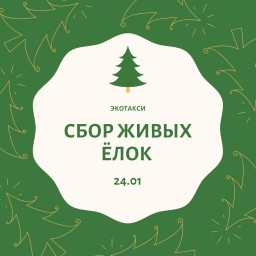 ЭКОТАКСИ

СБОР ЖИВЫХ ЁЛОК

24.01